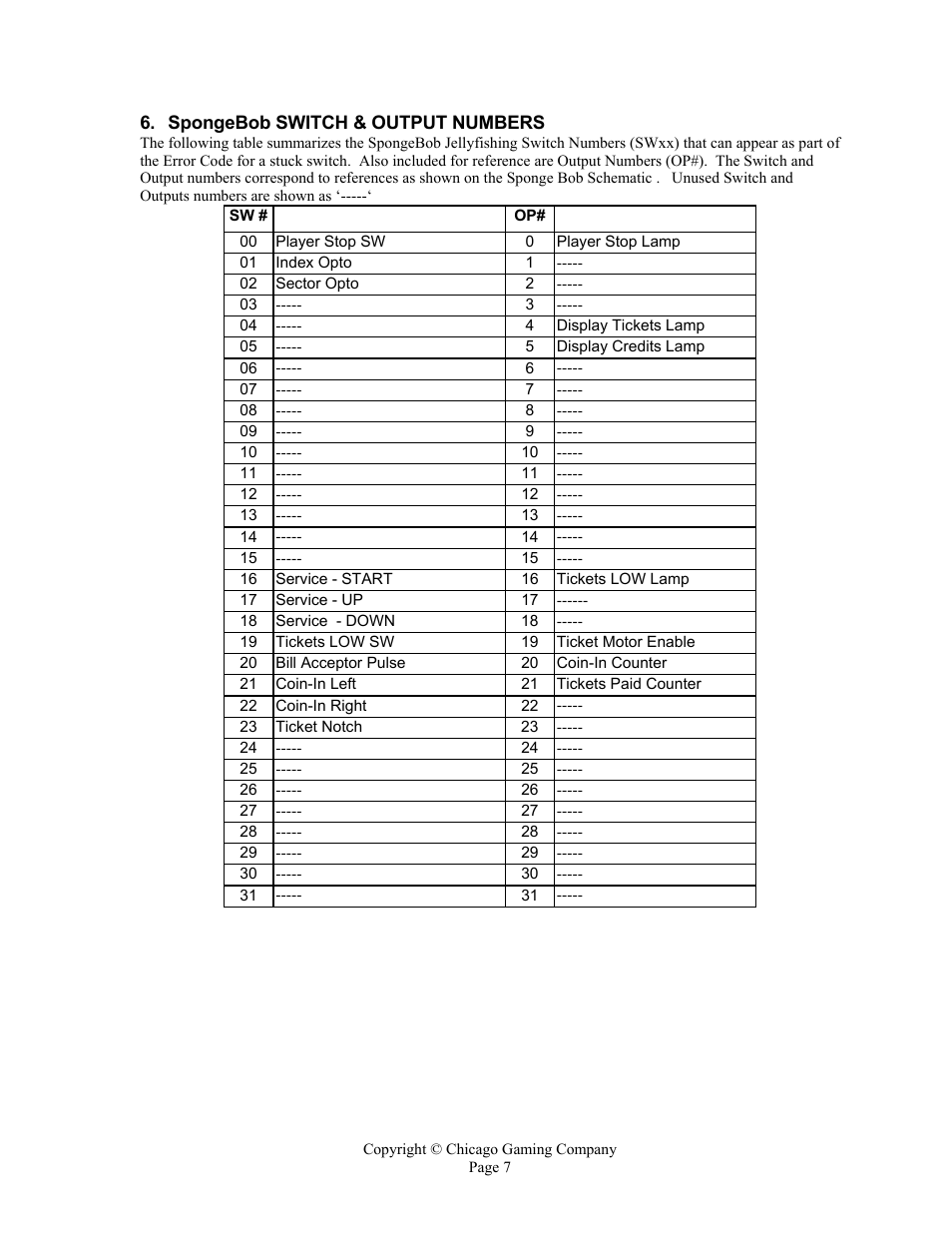 6. SpongeBob SWITCH & OUTPUT NUMBERS
The following table summarizes the SpongeBob Jellyfishing Switch Numbers (SWxx) that can appear as part of the Error Code for a stuck switch. Also included for reference are Output Numbers (OP#). The Switch and Output numbers correspond to references as shown on the Sponge Bob Schematic . Unused Switch and Outputs numbers are shown as ‘-----‘

| SW # | | OP# | |
|---|---|---|---|
| 00 | Player Stop SW | 0 | Player Stop Lamp |
| 01 | Index Opto | 1 | ----- |
| 02 | Sector Opto | 2 | ----- |
| 03 | ----- | 3 | ----- |
| 04 | ----- | 4 | Display Tickets Lamp |
| 05 | ----- | 5 | Display Credits Lamp |
| 06 | ----- | 6 | ----- |
| 07 | ----- | 7 | ----- |
| 08 | ----- | 8 | ----- |
| 09 | ----- | 9 | ----- |
| 10 | ----- | 10 | ----- |
| 11 | ----- | 11 | ----- |
| 12 | ----- | 12 | ----- |
| 13 | ----- | 13 | ----- |
| 14 | ----- | 14 | ----- |
| 15 | ----- | 15 | ----- |
| 16 | Service - START | 16 | Tickets LOW Lamp |
| 17 | Service - UP | 17 | ------ |
| 18 | Service - DOWN | 18 | ----- |
| 19 | Tickets LOW SW | 19 | Ticket Motor Enable |
| 20 | Bill Acceptor Pulse | 20 | Coin-In Counter |
| 21 | Coin-In Left | 21 | Tickets Paid Counter |
| 22 | Coin-In Right | 22 | ----- |
| 23 | Ticket Notch | 23 | ----- |
| 24 | ----- | 24 | ----- |
| 25 | ----- | 25 | ----- |
| 26 | ----- | 26 | ----- |
| 27 | ----- | 27 | ----- |
| 28 | ----- | 28 | ----- |
| 29 | ----- | 29 | ----- |
| 30 | ----- | 30 | ----- |
| 31 | ----- | 31 | ----- |

Copyright © Chicago Gaming Company
Page 7